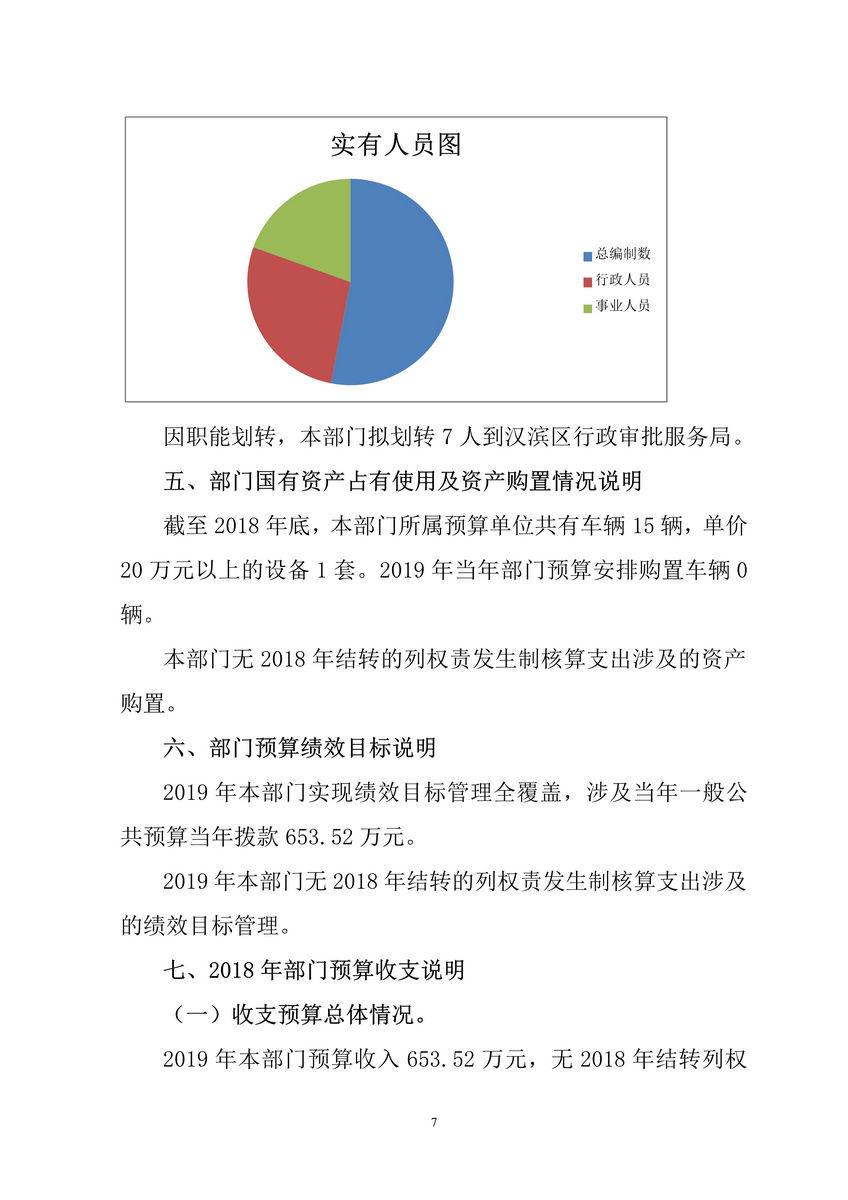 实有人员图

总编制数
行政人员
事业人员

因职能划转，本部门拟划转 7 人到汉滨区行政审批服务局。

五、部门国有资产占有使用及资产购置情况说明

截至 2018 年底，本部门所属预算单位共有车辆 15 辆，单价 20 万元以上的设备 1 套。2019 年当年部门预算安排购置车辆 0 辆。

本部门无 2018 年结转的列权责发生制核算支出涉及的资产购置。

六、部门预算绩效目标说明

2019 年本部门实现绩效目标管理全覆盖，涉及当年一般公共预算当年拨款 653.52 万元。

2019 年本部门无 2018 年结转的列权责发生制核算支出涉及的绩效目标管理。

七、2018 年部门预算收支说明

（一）收支预算总体情况。

2019 年本部门预算收入 653.52 万元，无 2018 年结转列权

7